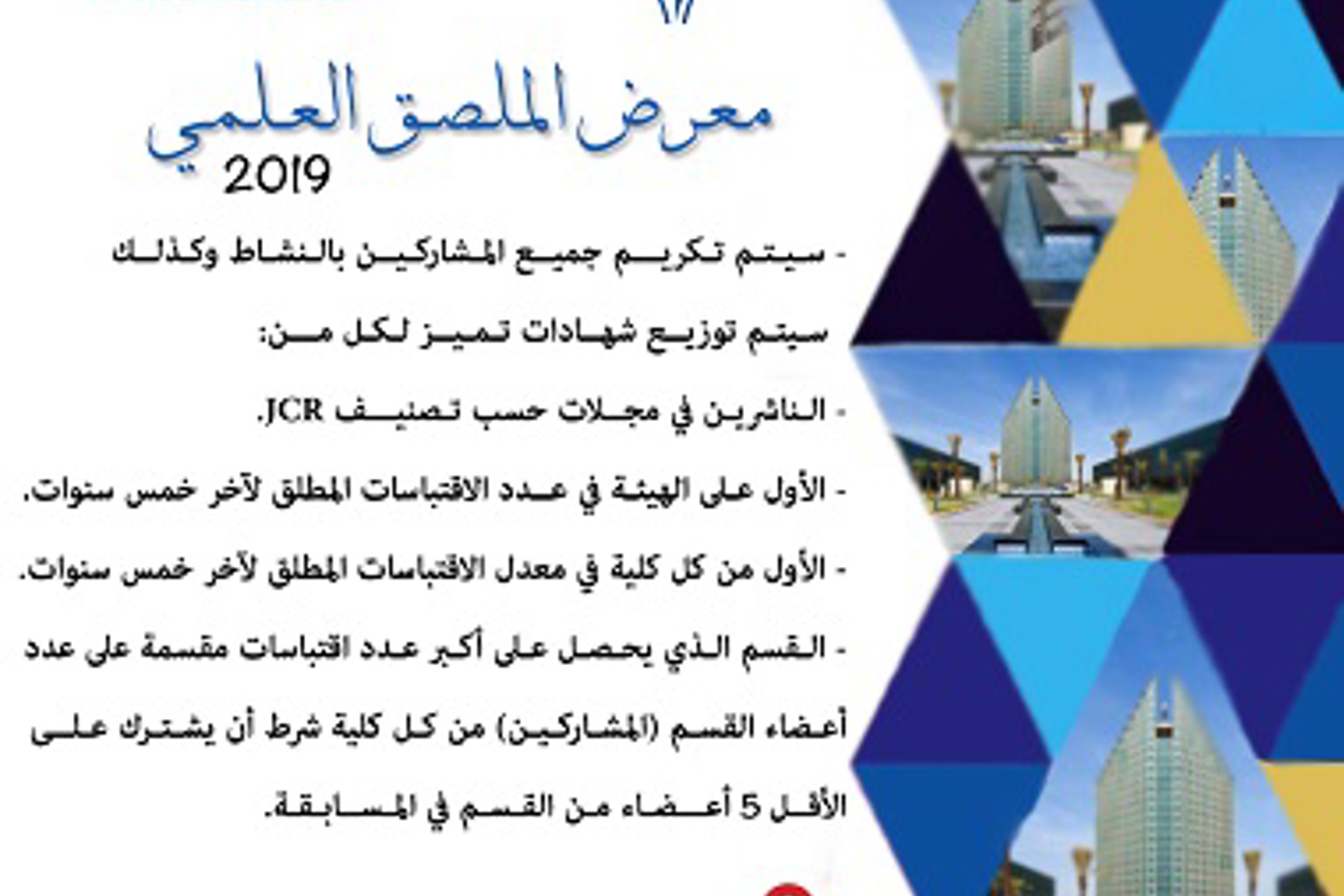 معرض الملصق العلمي
2019

- سيتم تكريم جميع المشاركين بالنشاط وكذلك سيتم توزيع شهادات تميز لكل من:

- الناشرين في مجلات حسب تصنيف JCR.

- الأول على الهيئة في عدد الاقتباسات المطلق لآخر خمس سنوات.

- الأول من كل كلية في معدل الاقتباسات المطلق لآخر خمس سنوات.

- القسم الذي يحصل على أكبر عدد اقتباسات مقسمة على عدد أعضاء القسم (المشاركين) من كل كلية شرط أن يشترك على الأقل 5 أعضاء من القسم في المسابقة.